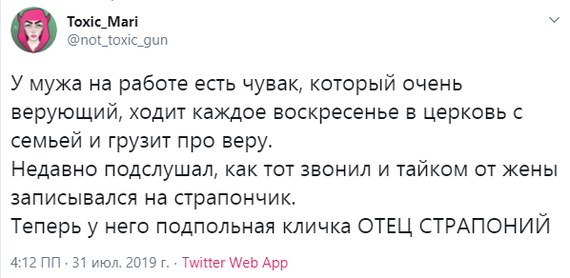 Toxic_Mari
@not_toxic_gun

У мужа на работе есть чувак, который очень верующий, ходит каждое воскресенье в церковь с семьей и грузит про веру.
Недавно подслушал, как тот звонил и тайком от жены записывался на страпончик.
Теперь у него подпольная кличка ОТЕЦ СТРАПОНИЙ

4:12 ПП · 31 июл. 2019 г. · Twitter Web App